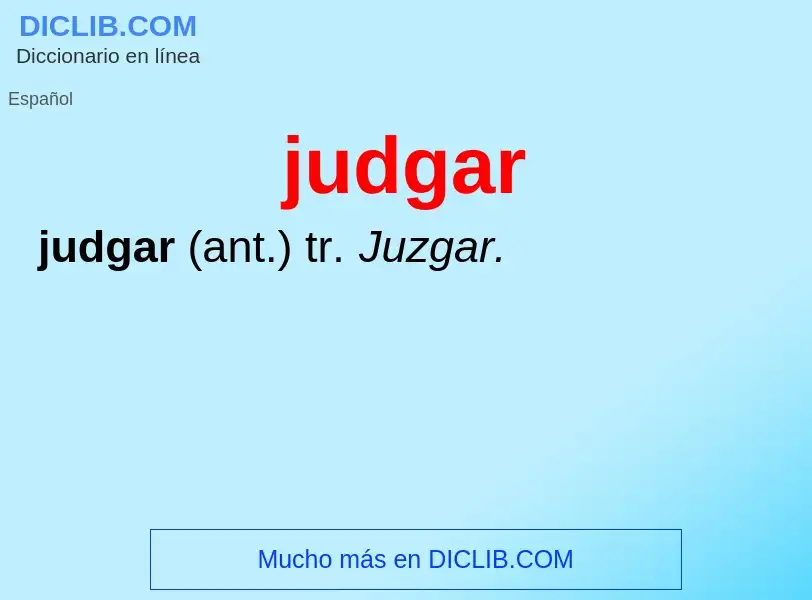 DICLIB.COM
Diccionario en línea

Español

judgar

judgar (ant.) tr. Juzgar.

Mucho más en DICLIB.COM